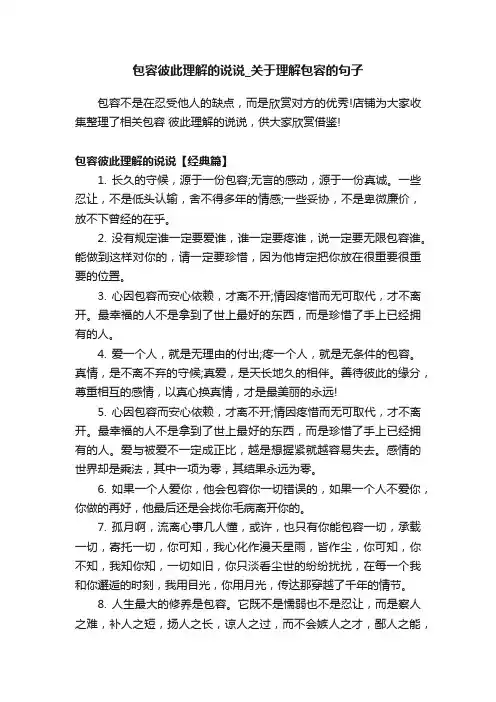 包容彼此理解的说说_关于理解包容的句子

包容不是在忍受他人的缺点，而是欣赏对方的优秀!店铺为大家收集整理了相关包容 彼此理解的说说，供大家欣赏借鉴!

包容彼此理解的说说【经典篇】

1. 长久的守候，源于一份包容;无言的感动，源于一份真诚。一些忍让，不是低头认输，舍不得多年的情感;一些妥协，不是卑微廉价，放不下曾经的在乎。

2. 没有规定谁一定要爱谁，谁一定要疼谁，说一定要无限包容谁。能做到这样对你的，请一定要珍惜，因为他肯定把你放在很重要很重要的位置。

3. 心因包容而安心依赖，才离不开;情因疼惜而无可取代，才不离开。最幸福的人不是拿到了世上最好的东西，而是珍惜了手上已经拥有的人。

4. 爱一个人，就是无理由的付出;疼一个人，就是无条件的包容。真情，是不离不弃的守候;真爱，是天长地久的相伴。善待彼此的缘分，尊重相互的感情，以真心换真情，才是最美丽的永远!

5. 心因包容而安心依赖，才离不开;情因疼惜而无可取代，才不离开。最幸福的人不是拿到了世上最好的东西，而是珍惜了手上已经拥有的人。爱与被爱不一定成正比，越是想握紧就越容易失去。感情的世界却是乘法，其中一项为零，其结果永远为零。

6. 如果一个人爱你，他会包容你一切错误的，如果一个人不爱你，你做的再好，他最后还是会找你毛病离开你的。

7. 孤月啊，流离心事几人懂，或许，也只有你能包容一切，承载一切，寄托一切，你可知，我心化作漫天星雨，皆作尘，你可知，你不知，我知你知，一切如旧，你只淡看尘世的纷纷扰扰，在每一个我和你邂逅的时刻，我用目光，你用月光，传达那穿越了千年的情节。

8. 人生最大的修养是包容。它既不是懦弱也不是忍让，而是察人之难，补人之短，扬人之长，谅人之过，而不会嫉人之才，鄙人之能，